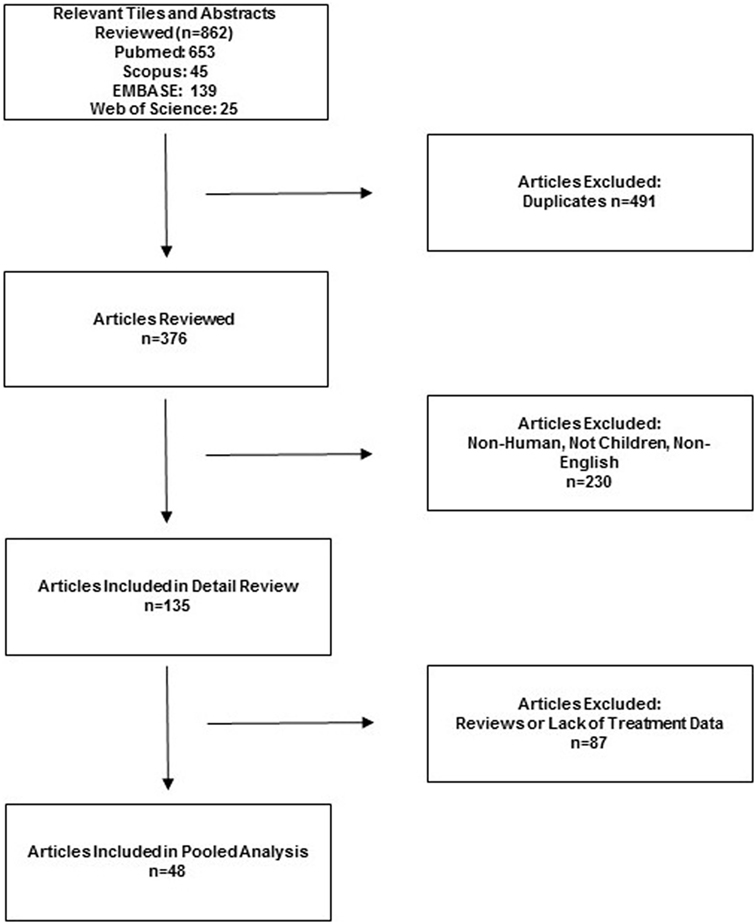 Relevant Tiles and Abstracts Reviewed (n=862)
Pubmed: 653
Scopus: 45
EMBASE: 139
Web of Science: 25

Articles Excluded:
Duplicates n=491

Articles Reviewed
n=376

Articles Excluded:
Non-Human, Not Children, Non-English
n=230

Articles Included in Detail Review
n=135

Articles Excluded:
Reviews or Lack of Treatment Data
n=87

Articles Included in Pooled Analysis
n=48